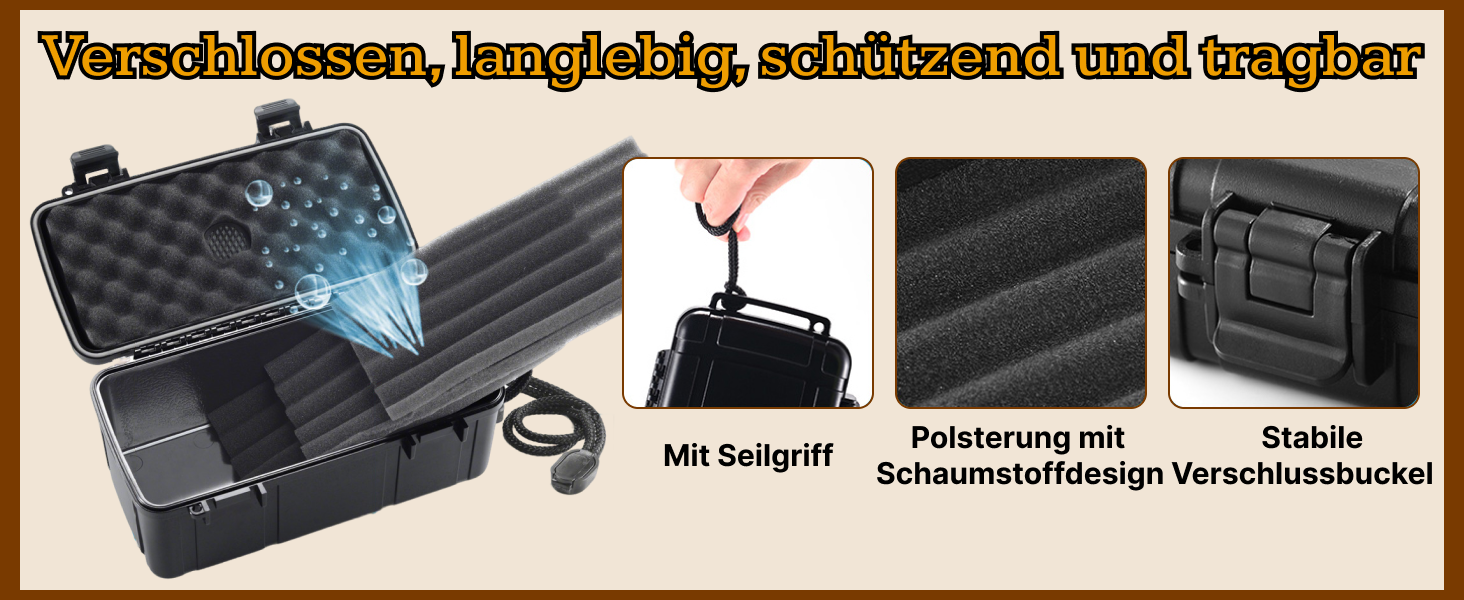 Verschlossen, langlebig, schützend und tragbar

Mit Seilgriff

Polsterung mit Schaumstoffdesign

Stabile Verschlussbuckel